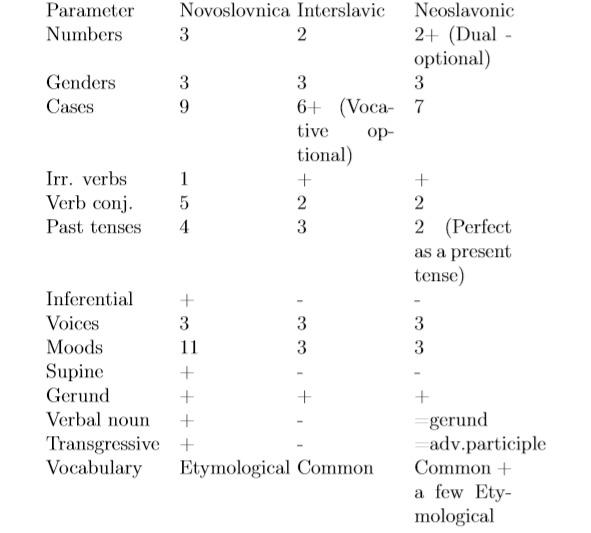 | Parameter | Novoslovnica | Interslavic | Neoslavonic |
|---|---|---|---|
| Numbers | 3 | 2 | 2+ (Dual - optional) |
| Genders | 3 | 3 | 3 |
| Cases | 9 | 6+ (Vocative optional) | 7 |
| Irr. verbs | 1 | + | + |
| Verb conj. | 5 | 2 | 2 |
| Past tenses | 4 | 3 | 2 (Perfect as a present tense) |
| Inferential | + | - | - |
| Voices | 3 | 3 | 3 |
| Moods | 11 | 3 | 3 |
| Supine | + | - | - |
| Gerund | + | + | + |
| Verbal noun | + | - | =gerund |
| Transgressive | + | - | =adv.participle |
| Vocabulary | Etymological | Common | Common + a few Etymological |